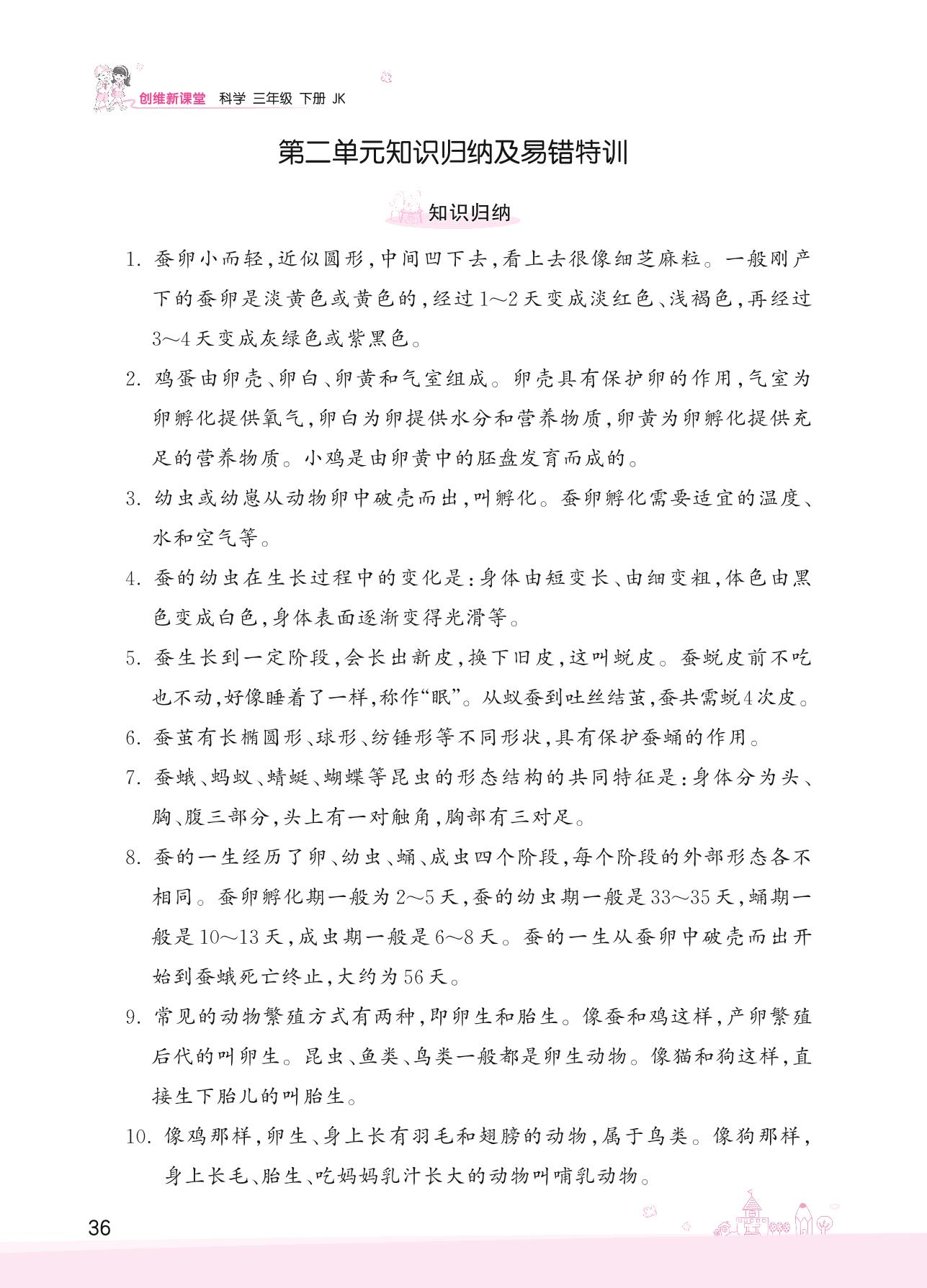 创维新课堂 科学 三年级 下册 JK

第二单元知识归纳及易错特训

知识归纳

1. 蚕卵小而轻,近似圆形,中间凹下去,看上去很像细芝麻粒。一般刚产下的蚕卵是淡黄色或黄色的,经过1～2天变成淡红色、浅褐色,再经过3～4天变成灰绿色或紫黑色。

2. 鸡蛋由卵壳、卵白、卵黄和气室组成。卵壳具有保护卵的作用,气室为卵孵化提供氧气,卵白为卵提供水分和营养物质,卵黄为卵孵化提供充足的营养物质。小鸡是由卵黄中的胚盘发育而成的。

3. 幼虫或幼崽从动物卵中破壳而出,叫孵化。蚕卵孵化需要适宜的温度、水和空气等。

4. 蚕的幼虫在生长过程中的变化是:身体由短变长、由细变粗,体色由黑色变成白色,身体表面逐渐变得光滑等。

5. 蚕生长到一定阶段,会长出新皮,换下旧皮,这叫蜕皮。蚕蜕皮前不吃也不动,好像睡着了一样,称作“眠”。从蚁蚕到吐丝结茧,蚕共需蜕4次皮。

6. 蚕茧有长椭圆形、球形、纺锤形等不同形状,具有保护蚕蛹的作用。

7. 蚕蛾、蚂蚁、蜻蜓、蝴蝶等昆虫的形态结构的共同特征是:身体分为头、胸、腹三部分,头上有一对触角,胸部有三对足。

8. 蚕的一生经历了卵、幼虫、蛹、成虫四个阶段,每个阶段的外部形态各不相同。蚕卵孵化期一般为2～5天,蚕的幼虫期一般是33～35天,蛹期一般是10～13天,成虫期一般是6～8天。蚕的一生从蚕卵中破壳而出开始到蚕蛾死亡终止,大约为56天。

9. 常见的动物繁殖方式有两种,即卵生和胎生。像蚕和鸡这样,产卵繁殖后代的叫卵生。昆虫、鱼类、鸟类一般都是卵生动物。像猫和狗这样,直接生下胎儿的叫胎生。

10. 像鸡那样,卵生、身上长有羽毛和翅膀的动物,属于鸟类。像狗那样,身上长毛、胎生、吃妈妈乳汁长大的动物叫哺乳动物。

36